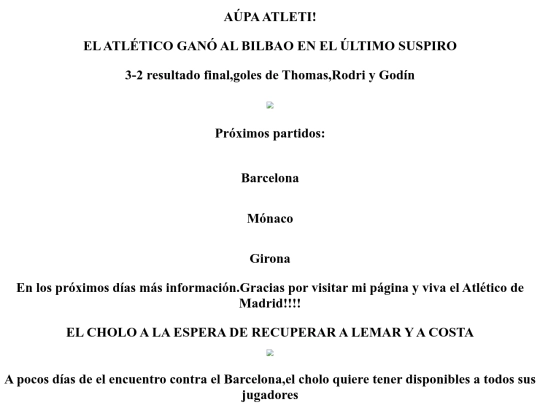 AÚPA ATLETI!

EL ATLÉTICO GANÓ AL BILBAO EN EL ÚLTIMO SUSPIRO

3-2 resultado final,goles de Thomas,Rodri y Godín

Próximos partidos:

Barcelona

Mónaco

Girona

En los próximos días más información.Gracias por visitar mi página y viva el Atlético de Madrid!!!!

EL CHOLO A LA ESPERA DE RECUPERAR A LEMAR Y A COSTA

A pocos días de el encuentro contra el Barcelona,el cholo quiere tener disponibles a todos sus jugadores